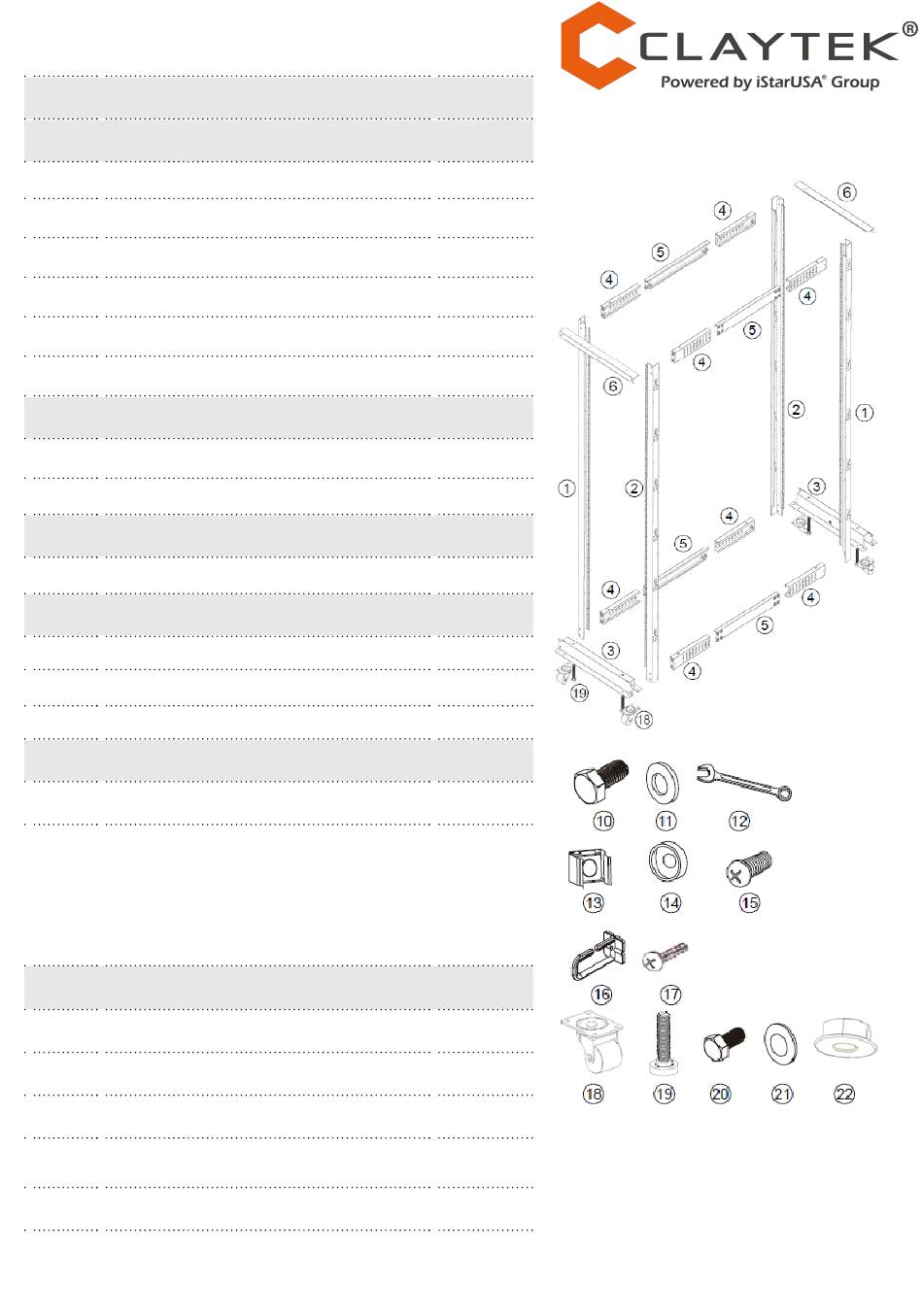 CLAYTEK®
Powered by iStarUSA® Group

6
4
5
4
4
5
4
6
2
1
1
2
3
4
5
4
4
5
3
4
19
18

10
11
12
13
14
15
16
17
18
19
20
21
22